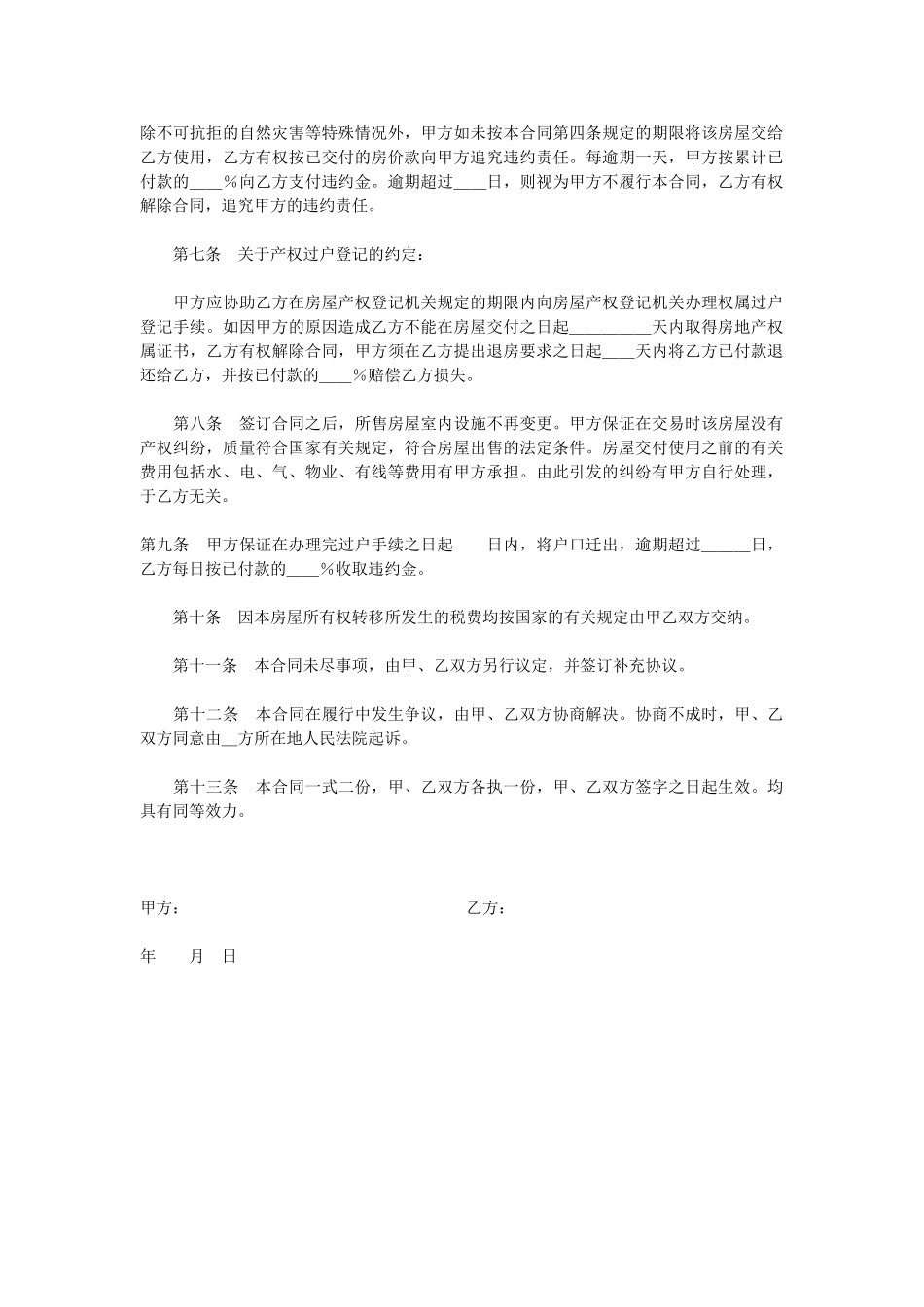 除不可抗拒的自然灾害等特殊情况外，甲方如未按本合同第四条规定的期限将该房屋交给乙方使用，乙方有权按已交付的房价款向甲方追究违约责任。每逾期一天，甲方按累计已付款的____%向乙方支付违约金。逾期超过____日，则视为甲方不履行本合同，乙方有权解除合同，追究甲方的违约责任。

第七条　关于产权过户登记的约定：

甲方应协助乙方在房屋产权登记机关规定的期限内向房屋产权登记机关办理权属过户登记手续。如因甲方的原因造成乙方不能在房屋交付之日起__________天内取得房地产权属证书，乙方有权解除合同，甲方须在乙方提出退房要求之日起____天内将乙方已付款退还给乙方，并按已付款的____%赔偿乙方损失。

第八条　签订合同之后，所售房屋室内设施不再变更。甲方保证在交易时该房屋没有产权纠纷，质量符合国家有关规定，符合房屋出售的法定条件。房屋交付使用之前的有关费用包括水、电、气、物业、有线等费用有甲方承担。由此引发的纠纷有甲方自行处理，于乙方无关。

第九条　甲方保证在办理完过户手续之日起　　日内，将户口迁出，逾期超过______日，乙方每日按已付款的____%收取违约金。

第十条　因本房屋所有权转移所发生的税费均按国家的有关规定由甲乙双方交纳。

第十一条　本合同未尽事项，由甲、乙双方另行议定，并签订补充协议。

第十二条　本合同在履行中发生争议，由甲、乙双方协商解决。协商不成时，甲、乙双方同意由__方所在地人民法院起诉。

第十三条　本合同一式二份，甲、乙双方各执一份，甲、乙双方签字之日起生效。均具有同等效力。

甲方：

乙方：

年　　月　日